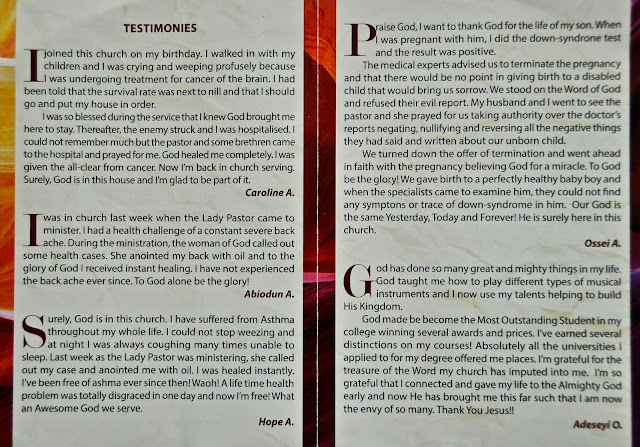 TESTIMONIES

I joined this church on my birthday. I walked in with my children and I was crying and weeping profusely because I was undergoing treatment for cancer of the brain. I had been told that the survival rate was next to nill and that I should go and put my house in order.

I was so blessed during the service that I knew God brought me here to stay. Thereafter, the enemy struck and I was hospitalised. I could not remember much but the pastor and some brethren came to the hospital and prayed for me. God healed me completely. I was given the all-clear from cancer. Now I'm back in church serving. Surely, God is in this house and I'm glad to be part of it.

Caroline A.

I was in church last week when the Lady Pastor came to minister. I had a health challenge of a constant severe back ache. During the ministration, the woman of God called out some health cases. She anointed my back with oil and to the glory of God I received instant healing. I have not experienced the back ache ever since. To God alone be the glory!

Abiodun A.

Surely, God is in this church. I have suffered from Asthma throughout my whole life. I could not stop weezing and at night I was always coughing many times unable to sleep. Last week as the Lady Pastor was ministering, she called out my case and anointed me with oil. I was healed instantly. I've been free of ashma ever since then! Waoh! A life time health problem was totally disgraced in one day and now I'm free! What an Awesome God we serve.

Hope A.

Praise God, I want to thank God for the life of my son. When I was pregnant with him, I did the down-syndrone test and the result was positive.

The medical experts advised us to terminate the pregnancy and that there would be no point in giving birth to a disabled child that would bring us sorrow. We stood on the Word of God and refused their evil report. My husband and I went to see the pastor and she prayed for us taking authority over the doctor's reports negating, nullifying and reversing all the negative things they had said and written about our unborn child.

We turned down the offer of termination and went ahead in faith with the pregnancy believing God for a miracle. To God be the glory! We gave birth to a perfectly healthy baby boy and when the specialists came to examine him, they could not find any symptons or trace of down-syndrome in him. Our God is the same Yesterday, Today and Forever! He is surely here in this church.

Ossei A.

God has done so many great and mighty things in my life. God taught me how to play different types of musical instruments and I now use my talents helping to build His Kingdom.

God made be become the Most Outstanding Student in my college winning several awards and prices. I've earned several distinctions on my courses! Absolutely all the universities I applied to for my degree offered me places. I'm grateful for the treasure of the Word my church has imputed into me. I'm so grateful that I connected and gave my life to the Almighty God early and now He has brought me this far such that I am now the envy of so many. Thank You Jesus!!

Adeseyi O.